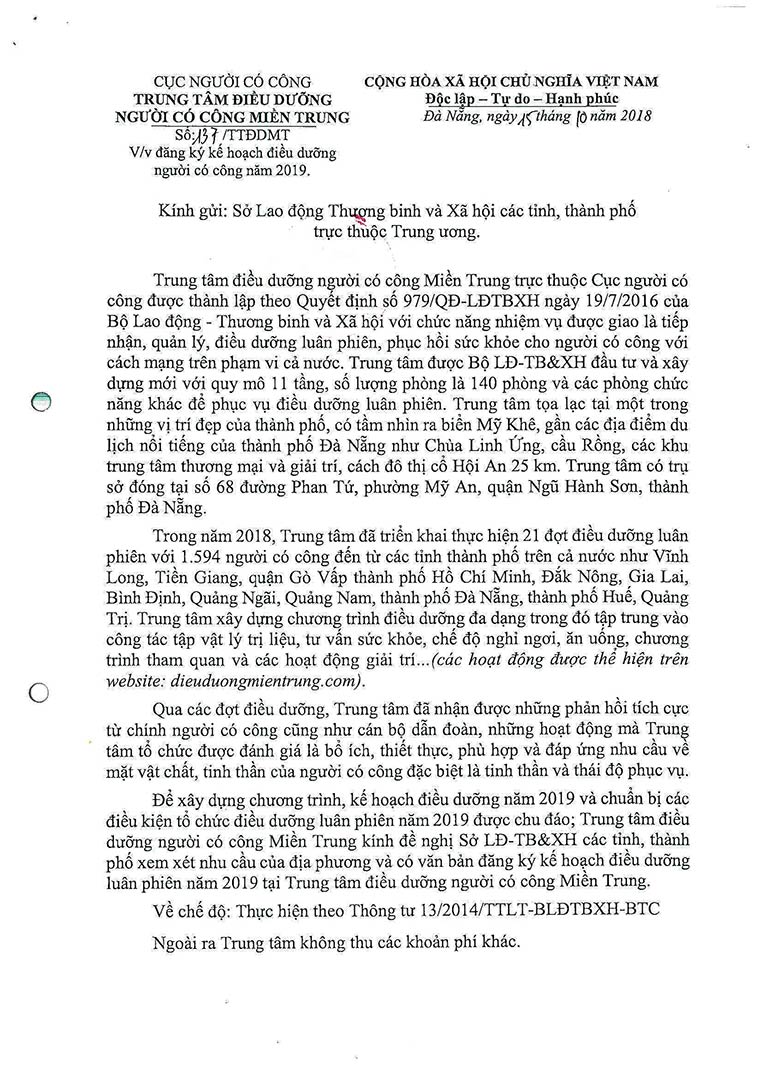 CỤC NGƯỜI CÓ CÔNG
TRUNG TÂM ĐIỀU DƯỠNG
NGƯỜI CÓ CÔNG MIỀN TRUNG
Số: 137 /TTĐDMT
V/v đăng ký kế hoạch điều dưỡng người có công năm 2019.

CỘNG HÒA XÃ HỘI CHỦ NGHĨA VIỆT NAM
Độc lập – Tự do – Hạnh phúc
Đà Nẵng, ngày 15 tháng 10 năm 2018

Kính gửi: Sở Lao động Thương binh và Xã hội các tỉnh, thành phố trực thuộc Trung ương.

Trung tâm điều dưỡng người có công Miền Trung trực thuộc Cục người có công được thành lập theo Quyết định số 979/QĐ-LĐTBXH ngày 19/7/2016 của Bộ Lao động - Thương binh và Xã hội với chức năng nhiệm vụ được giao là tiếp nhận, quản lý, điều dưỡng luân phiên, phục hồi sức khỏe cho người có công với cách mạng trên phạm vi cả nước. Trung tâm được Bộ LĐ-TB&XH đầu tư và xây dựng mới với quy mô 11 tầng, số lượng phòng là 140 phòng và các phòng chức năng khác để phục vụ điều dưỡng luân phiên. Trung tâm tọa lạc tại một trong những vị trí đẹp của thành phố, có tầm nhìn ra biển Mỹ Khê, gần các địa điểm du lịch nổi tiếng của thành phố Đà Nẵng như Chùa Linh Ứng, cầu Rồng, các khu trung tâm thương mại và giải trí, cách đô thị cổ Hội An 25 km. Trung tâm có trụ sở đóng tại số 68 đường Phan Tứ, phường Mỹ An, quận Ngũ Hành Sơn, thành phố Đà Nẵng.

Trong năm 2018, Trung tâm đã triển khai thực hiện 21 đợt điều dưỡng luân phiên với 1.594 người có công đến từ các tỉnh thành phố trên cả nước như Vĩnh Long, Tiền Giang, quận Gò Vấp thành phố Hồ Chí Minh, Đắk Nông, Gia Lai, Bình Định, Quảng Ngãi, Quảng Nam, thành phố Đà Nẵng, thành phố Huế, Quảng Trị. Trung tâm xây dựng chương trình điều dưỡng đa dạng trong đó tập trung vào công tác tập vật lý trị liệu, tư vấn sức khỏe, chế độ nghỉ ngơi, ăn uống, chương trình tham quan và các hoạt động giải trí...(các hoạt động được thể hiện trên website: dieuduongmientrung.com).

Qua các đợt điều dưỡng, Trung tâm đã nhận được những phản hồi tích cực từ chính người có công cũng như cán bộ dẫn đoàn, những hoạt động mà Trung tâm tổ chức được đánh giá là bổ ích, thiết thực, phù hợp và đáp ứng nhu cầu về mặt vật chất, tinh thần của người có công đặc biệt là tinh thần và thái độ phục vụ.

Để xây dựng chương trình, kế hoạch điều dưỡng năm 2019 và chuẩn bị các điều kiện tổ chức điều dưỡng luân phiên năm 2019 được chu đáo; Trung tâm điều dưỡng người có công Miền Trung kính đề nghị Sở LĐ-TB&XH các tỉnh, thành phố xem xét nhu cầu của địa phương và có văn bản đăng ký kế hoạch điều dưỡng luân phiên năm 2019 tại Trung tâm điều dưỡng người có công Miền Trung.

Về chế độ: Thực hiện theo Thông tư 13/2014/TTLT-BLĐTBXH-BTC

Ngoài ra Trung tâm không thu các khoản phí khác.